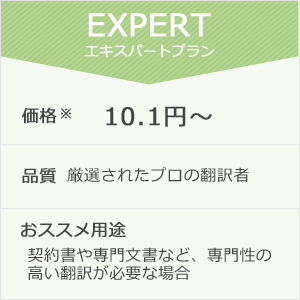 EXPERT
エキスパートプラン

価格※ 10.1円～

品質 厳選されたプロの翻訳者

おススメ用途
契約書や専門文書など、専門性の高い翻訳が必要な場合